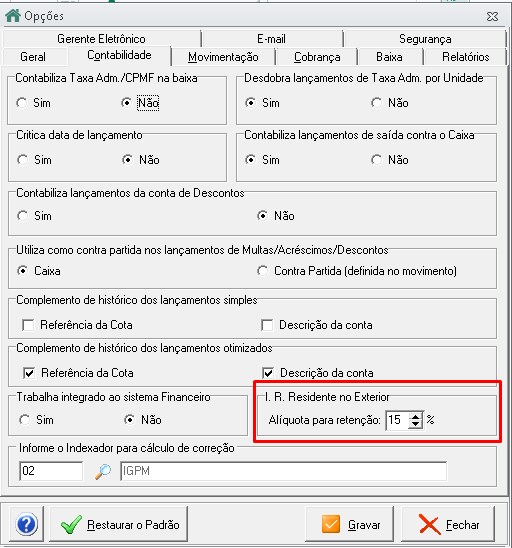 Opções

Gerente Eletrônico
E-mail
Segurança
Geral
Contabilidade
Movimentação
Cobrança
Baixa
Relatórios

Contabiliza Taxa Adm./CPMF na baixa
Sim
Não

Desdobra lançamentos de Taxa Adm. por Unidade
Sim
Não

Critica data de lançamento
Sim
Não

Contabiliza lançamentos de saída contra o Caixa
Sim
Não

Contabiliza lançamentos da conta de Descontos
Sim
Não

Utiliza como contra partida nos lançamentos de Multas/Acréscimos/Descontos
Caixa
Contra Partida (definida no movimento)

Complemento de histórico dos lançamentos simples
Referência da Cota
Descrição da conta

Complemento de histórico dos lançamentos otimizados
Referência da Cota
Descrição da conta

Trabalha integrado ao sistema Financeiro
Sim
Não

I. R. Residente no Exterior
Alíquota para retenção: 15 %

Informe o Indexador para cálculo de correção
02
IGPM

Restaurar o Padrão
Gravar
Fechar